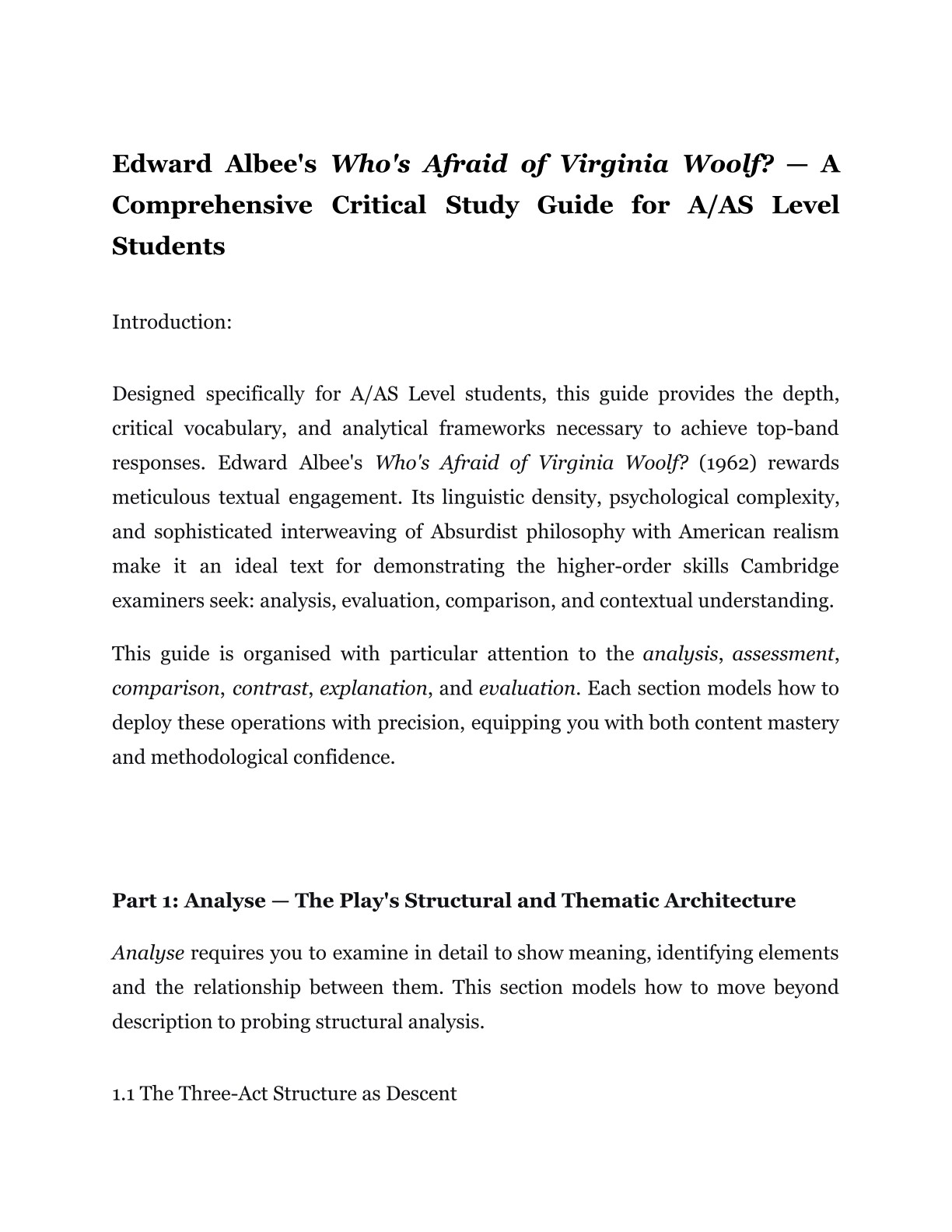 Edward Albee's Who's Afraid of Virginia Woolf? — A Comprehensive Critical Study Guide for A/AS Level Students

Introduction:

Designed specifically for A/AS Level students, this guide provides the depth, critical vocabulary, and analytical frameworks necessary to achieve top-band responses. Edward Albee's Who's Afraid of Virginia Woolf? (1962) rewards meticulous textual engagement. Its linguistic density, psychological complexity, and sophisticated interweaving of Absurdist philosophy with American realism make it an ideal text for demonstrating the higher-order skills Cambridge examiners seek: analysis, evaluation, comparison, and contextual understanding.

This guide is organised with particular attention to the analysis, assessment, comparison, contrast, explanation, and evaluation. Each section models how to deploy these operations with precision, equipping you with both content mastery and methodological confidence.

Part 1: Analyse — The Play's Structural and Thematic Architecture

Analyse requires you to examine in detail to show meaning, identifying elements and the relationship between them. This section models how to move beyond description to probing structural analysis.

1.1 The Three-Act Structure as Descent